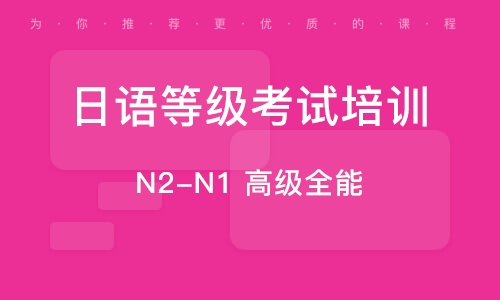 为·你·推·荐·更·优·质·的·课·程

日语等级考试培训

N2-N1 高级全能